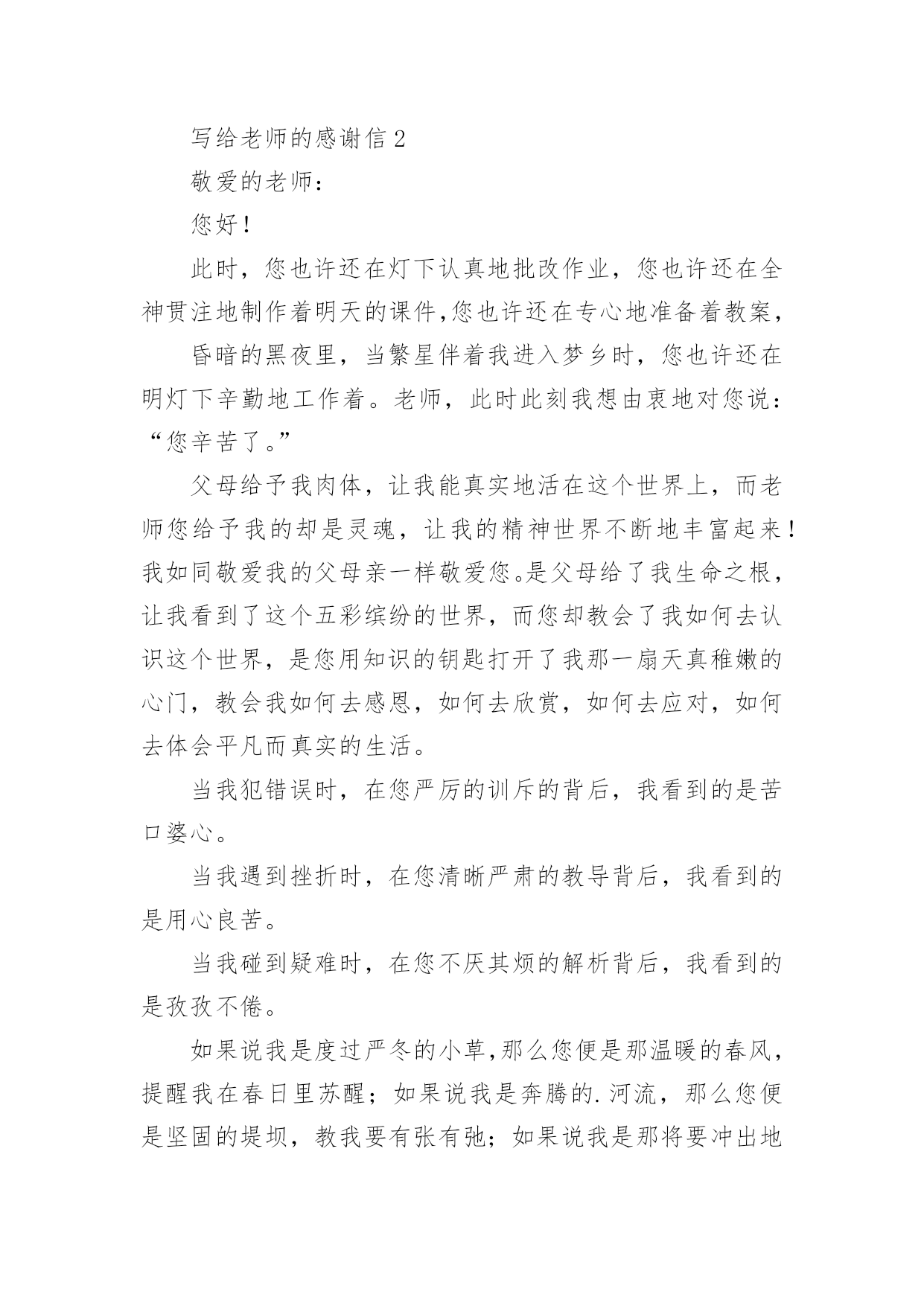 写给老师的感谢信 2

敬爱的老师：

您好！

此时，您也许还在灯下认真地批改作业，您也许还在全神贯注地制作着明天的课件,您也许还在专心地准备着教案，

昏暗的黑夜里，当繁星伴着我进入梦乡时，您也许还在明灯下辛勤地工作着。老师，此时此刻我想由衷地对您说：“您辛苦了。”

父母给予我肉体，让我能真实地活在这个世界上，而老师您给予我的却是灵魂，让我的精神世界不断地丰富起来！我如同敬爱我的父母亲一样敬爱您。是父母给了我生命之根，让我看到了这个五彩缤纷的世界，而您却教会了我如何去认识这个世界，是您用知识的钥匙打开了我那一扇天真稚嫩的心门，教会我如何去感恩，如何去欣赏，如何去应对，如何去体会平凡而真实的生活。

当我犯错误时，在您严厉的训斥的背后，我看到的是苦口婆心。

当我遇到挫折时，在您清晰严肃的教导背后，我看到的是用心良苦。

当我碰到疑难时，在您不厌其烦的解析背后，我看到的是孜孜不倦。

如果说我是度过严冬的小草,那么您便是那温暖的春风，提醒我在春日里苏醒；如果说我是奔腾的.河流，那么您便是坚固的堤坝，教我要有张有弛；如果说我是那将要冲出地